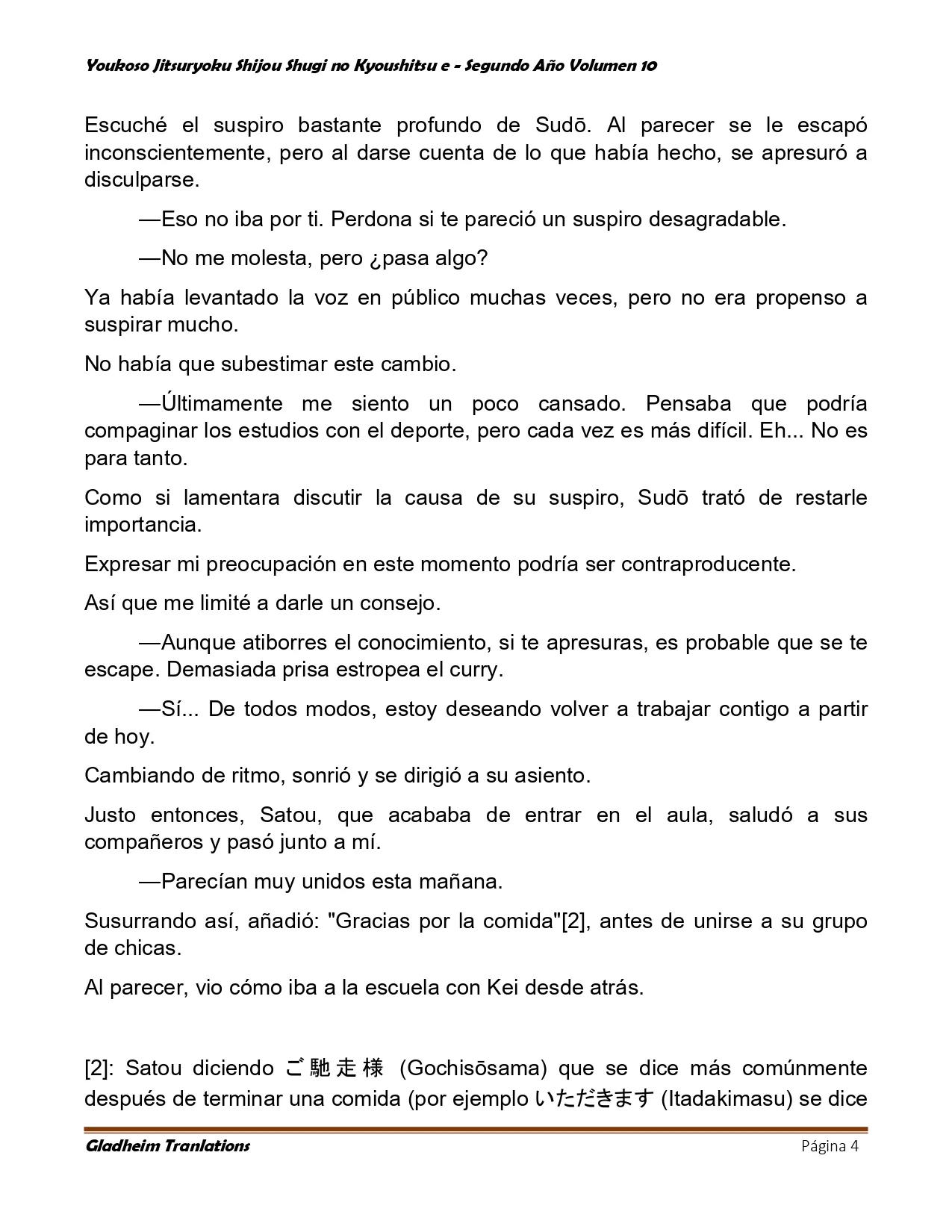 Youkoso Jitsuryoku Shijou Shugi no Kyoushitsu e - Segundo Año Volumen 10

Escuché el suspiro bastante profundo de Sudō. Al parecer se le escapó inconscientemente, pero al darse cuenta de lo que había hecho, se apresuró a disculparse.

—Eso no iba por ti. Perdona si te pareció un suspiro desagradable.

—No me molesta, pero ¿pasa algo?

Ya había levantado la voz en público muchas veces, pero no era propenso a suspirar mucho.

No había que subestimar este cambio.

—Últimamente me siento un poco cansado. Pensaba que podría compaginar los estudios con el deporte, pero cada vez es más difícil. Eh... No es para tanto.

Como si lamentara discutir la causa de su suspiro, Sudō trató de restarle importancia.

Expresar mi preocupación en este momento podría ser contraproducente.

Así que me limité a darle un consejo.

—Aunque atiborres el conocimiento, si te apresuras, es probable que se te escape. Demasiada prisa estropea el curry.

—Sí... De todos modos, estoy deseando volver a trabajar contigo a partir de hoy.

Cambiando de ritmo, sonrió y se dirigió a su asiento.

Justo entonces, Satou, que acababa de entrar en el aula, saludó a sus compañeros y pasó junto a mí.

—Parecían muy unidos esta mañana.

Susurrando así, añadió: "Gracias por la comida"[2], antes de unirse a su grupo de chicas.

Al parecer, vio cómo iba a la escuela con Kei desde atrás.

[2]: Satou diciendo ご馳走様 (Gochisōsama) que se dice más comúnmente después de terminar una comida (por ejemplo いただきます (Itadakimasu) se dice

Gladheim Tranlations Página 4